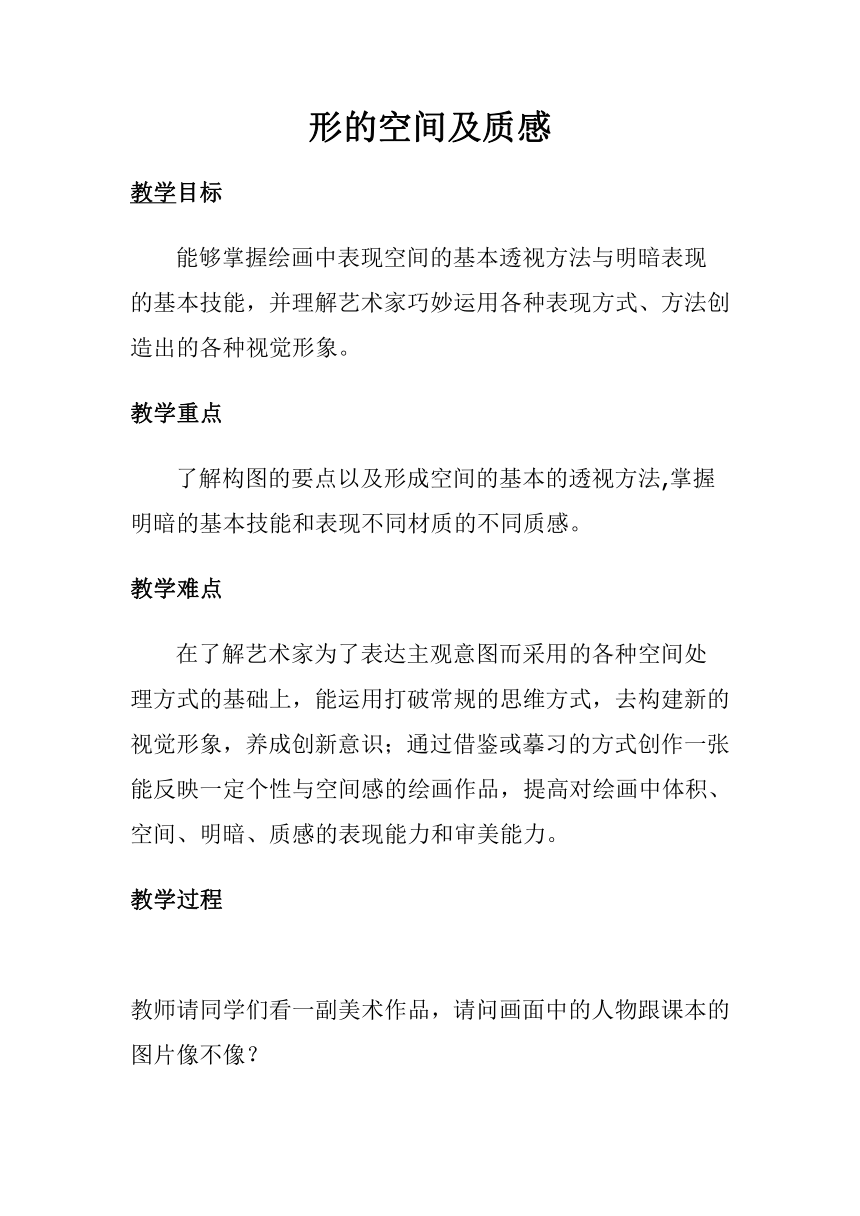 形的空间及质感

教学目标

能够掌握绘画中表现空间的基本透视方法与明暗表现的基本技能，并理解艺术家巧妙运用各种表现方式、方法创造出的各种视觉形象。

教学重点

了解构图的要点以及形成空间的基本的透视方法,掌握明暗的基本技能和表现不同材质的不同质感。

教学难点

在了解艺术家为了表达主观意图而采用的各种空间处理方式的基础上，能运用打破常规的思维方式，去构建新的视觉形象，养成创新意识；通过借鉴或摹习的方式创作一张能反映一定个性与空间感的绘画作品，提高对绘画中体积、空间、明暗、质感的表现能力和审美能力。

教学过程

教师请同学们看一副美术作品，请问画面中的人物跟课本的图片像不像？